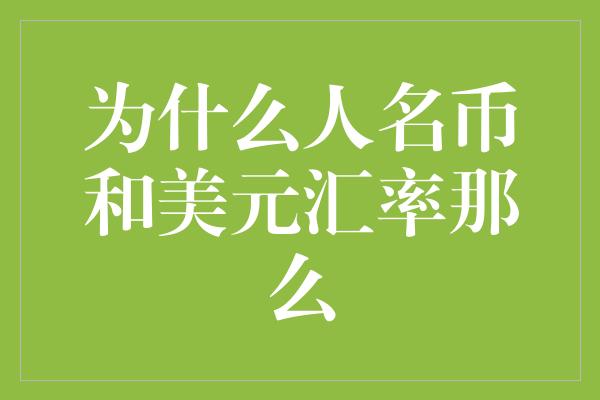 为什么人名币和美元汇率那么